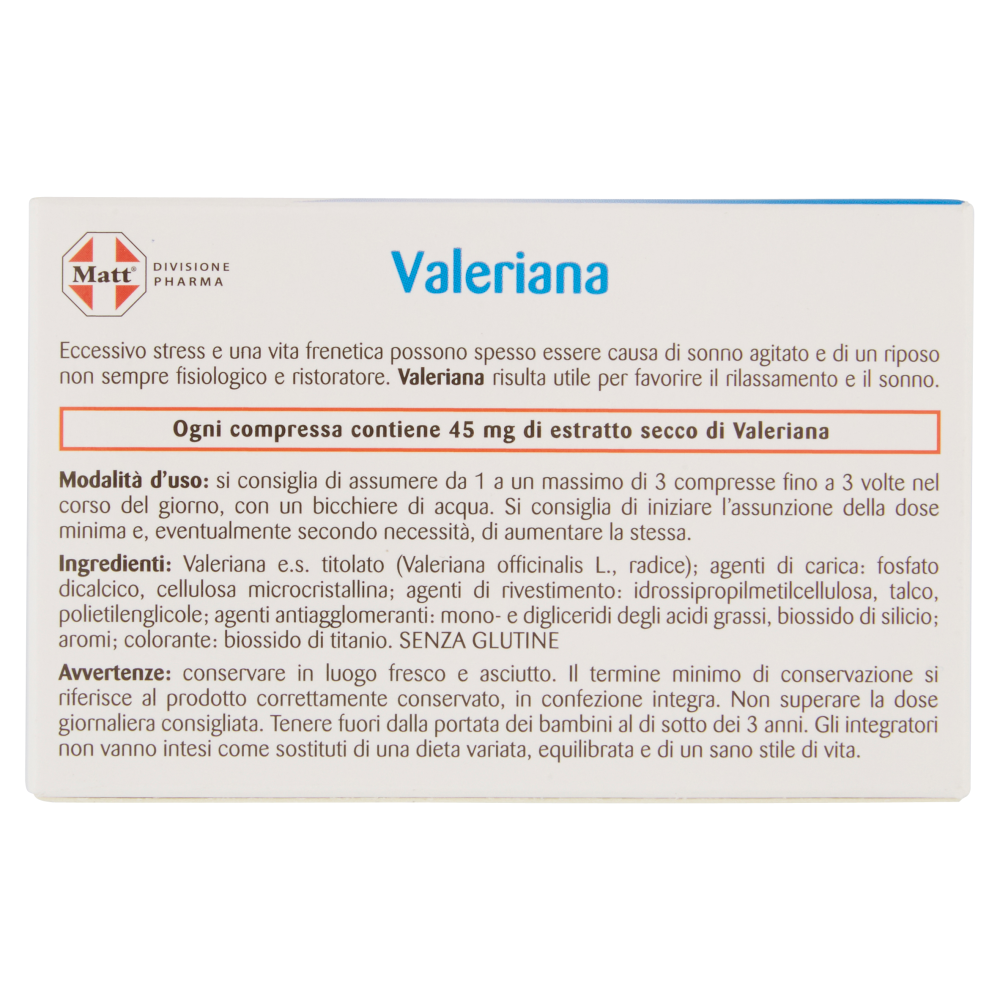 Matt® DIVISIONE PHARMA

Valeriana

Eccessivo stress e una vita frenetica possono spesso essere causa di sonno agitato e di un riposo non sempre fisiologico e ristoratore. Valeriana risulta utile per favorire il rilassamento e il sonno.

Ogni compressa contiene 45 mg di estratto secco di Valeriana

Modalità d'uso: si consiglia di assumere da 1 a un massimo di 3 compresse fino a 3 volte nel corso del giorno, con un bicchiere di acqua. Si consiglia di iniziare l'assunzione della dose minima e, eventualmente secondo necessità, di aumentare la stessa.

Ingredienti: Valeriana e.s. titolato (Valeriana officinalis L., radice); agenti di carica: fosfato dicalcico, cellulosa microcristallina; agenti di rivestimento: idrossipropilmetilcellulosa, talco, polietilenglicole; agenti antiagglomeranti: mono- e digliceridi degli acidi grassi, biossido di silicio; aromi; colorante: biossido di titanio. SENZA GLUTINE

Avvertenze: conservare in luogo fresco e asciutto. Il termine minimo di conservazione si riferisce al prodotto correttamente conservato, in confezione integra. Non superare la dose giornaliera consigliata. Tenere fuori dalla portata dei bambini al di sotto dei 3 anni. Gli integratori non vanno intesi come sostituti di una dieta variata, equilibrata e di un sano stile di vita.